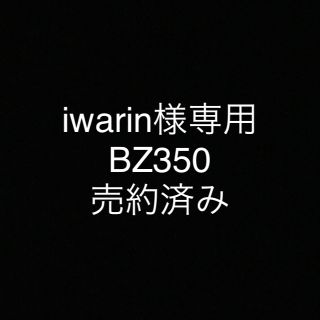 iwarin様専用
BZ350
売約済み